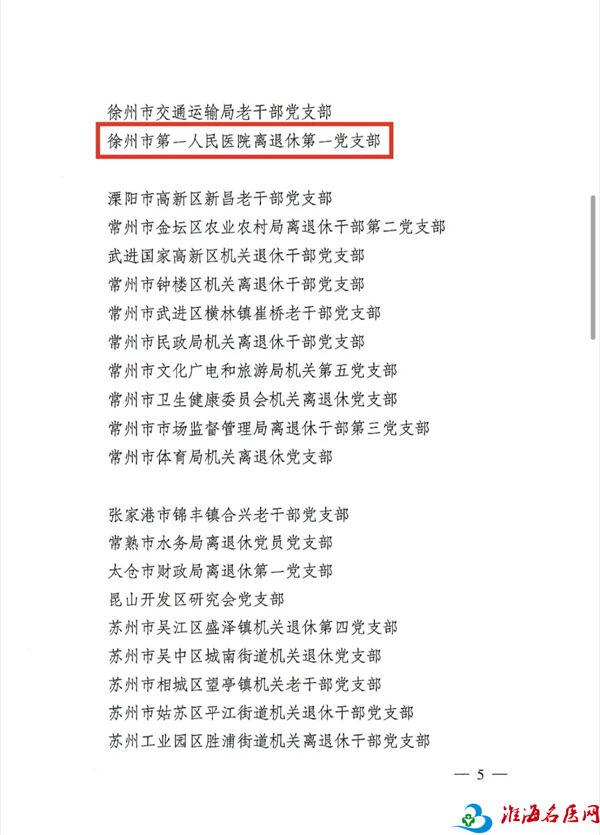 徐州市交通运输局老干部党支部
徐州市第一人民医院离退休第一党支部

溧阳市高新区新昌老干部党支部
常州市金坛区农业农村局离退休干部第二党支部
武进国家高新区机关退休干部党支部
常州市钟楼区机关离退休干部党支部
常州市武进区横林镇崔桥老干部党支部
常州市民政局机关离退休干部党支部
常州市文化广电和旅游局机关第五党支部
常州市卫生健康委员会机关离退休党支部
常州市市场监督管理局离退休干部第三党支部
常州市体育局机关离退休党支部

张家港市锦丰镇合兴老干部党支部
常熟市水务局离退休党员党支部
太仓市财政局离退休第一党支部
昆山开发区研究会党支部
苏州市吴江区盛泽镇机关退休第四党支部
苏州市吴中区城南街道机关退休党支部
苏州市相城区望亭镇机关老干部党支部
苏州市姑苏区平江街道机关退休干部党支部
苏州工业园区胜浦街道机关离退休干部党支部

— 5 —

淮海名医网